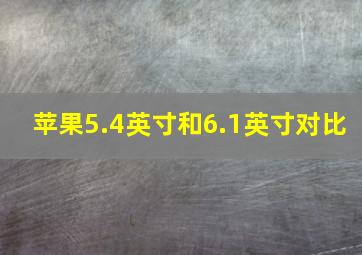 苹果5.4英寸和6.1英寸对比